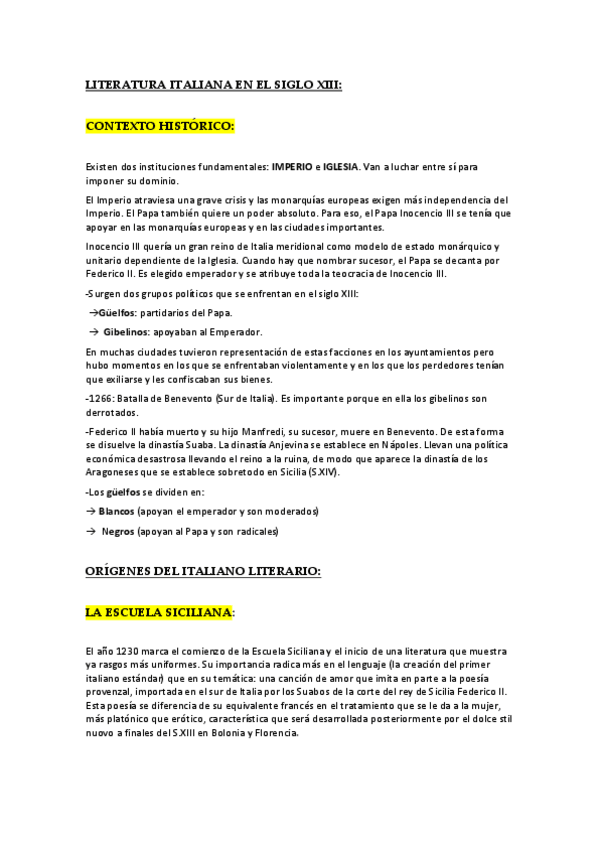 LITERATURA ITALIANA EN EL SIGLO XIII:

CONTEXTO HISTÓRICO:

Existen dos instituciones fundamentales: IMPERIO e IGLESIA. Van a luchar entre sí para imponer su dominio.

El Imperio atraviesa una grave crisis y las monarquías europeas exigen más independencia del Imperio. El Papa también quiere un poder absoluto. Para eso, el Papa Inocencio III se tenía que apoyar en las monarquías europeas y en las ciudades importantes.

Inocencio III quería un gran reino de Italia meridional como modelo de estado monárquico y unitario dependiente de la Iglesia. Cuando hay que nombrar sucesor, el Papa se decanta por Federico II. Es elegido emperador y se atribuye toda la teocracia de Inocencio III.

-Surgen dos grupos políticos que se enfrentan en el siglo XIII:

→Güelfos: partidarios del Papa.

→ Gibelinos: apoyaban al Emperador.

En muchas ciudades tuvieron representación de estas facciones en los ayuntamientos pero hubo momentos en los que se enfrentaban violentamente y en los que los perdedores tenían que exiliarse y les confiscaban sus bienes.

-1266: Batalla de Benevento (Sur de Italia). Es importante porque en ella los gibelinos son derrotados.

-Federico II había muerto y su hijo Manfredi, su sucesor, muere en Benevento. De esta forma se disuelve la dinastía Suaba. La dinastía Anjevina se establece en Nápoles. Llevan una política económica desastrosa llevando el reino a la ruina, de modo que aparece la dinastía de los Aragoneses que se establece sobretodo en Sicilia (S.XIV).

-Los güelfos se dividen en:

→ Blancos (apoyan el emperador y son moderados)

→ Negros (apoyan al Papa y son radicales)

ORÍGENES DEL ITALIANO LITERARIO:

LA ESCUELA SICILIANA:

El año 1230 marca el comienzo de la Escuela Siciliana y el inicio de una literatura que muestra ya rasgos más uniformes. Su importancia radica más en el lenguaje (la creación del primer italiano estándar) que en su temática: una canción de amor que imita en parte a la poesía provenzal, importada en el sur de Italia por los Suabos de la corte del rey de Sicilia Federico II. Esta poesía se diferencia de su equivalente francés en el tratamiento que se le da a la mujer, más platónico que erótico, característica que será desarrollada posteriormente por el dolce stil nuovo a finales del S.XIII en Bolonia y Florencia.